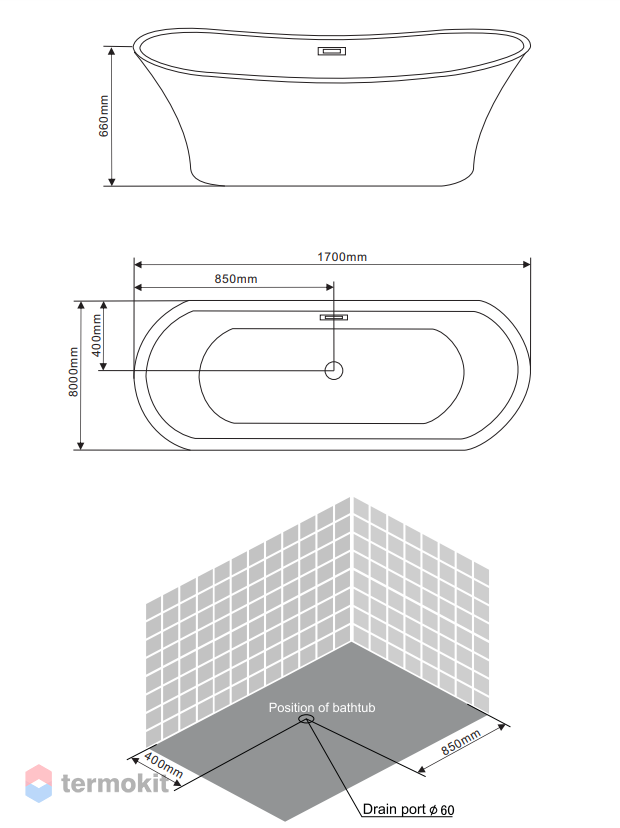 660mm

1700mm

850mm

400mm

8000mm

Position of bathtub

400mm

850mm

Drain port $\phi$ 60

termokit